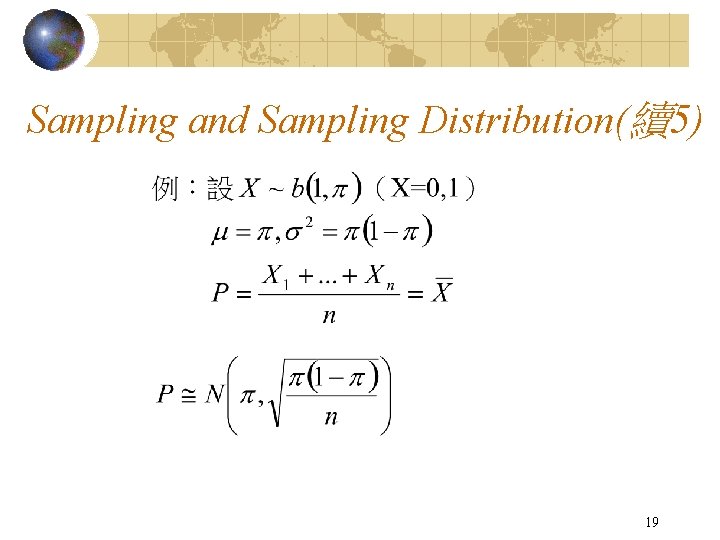 Sampling and Sampling Distribution(續5)

例：設$X \sim b(1,\pi)$（X=0,1）

$\mu = \pi, \sigma^2 = \pi(1-\pi)$

$P = \frac{X_1 + ... + X_n}{n} = \overline{X}$

$P \cong N\left(\pi, \sqrt{\frac{\pi(1-\pi)}{n}}\right)$

19